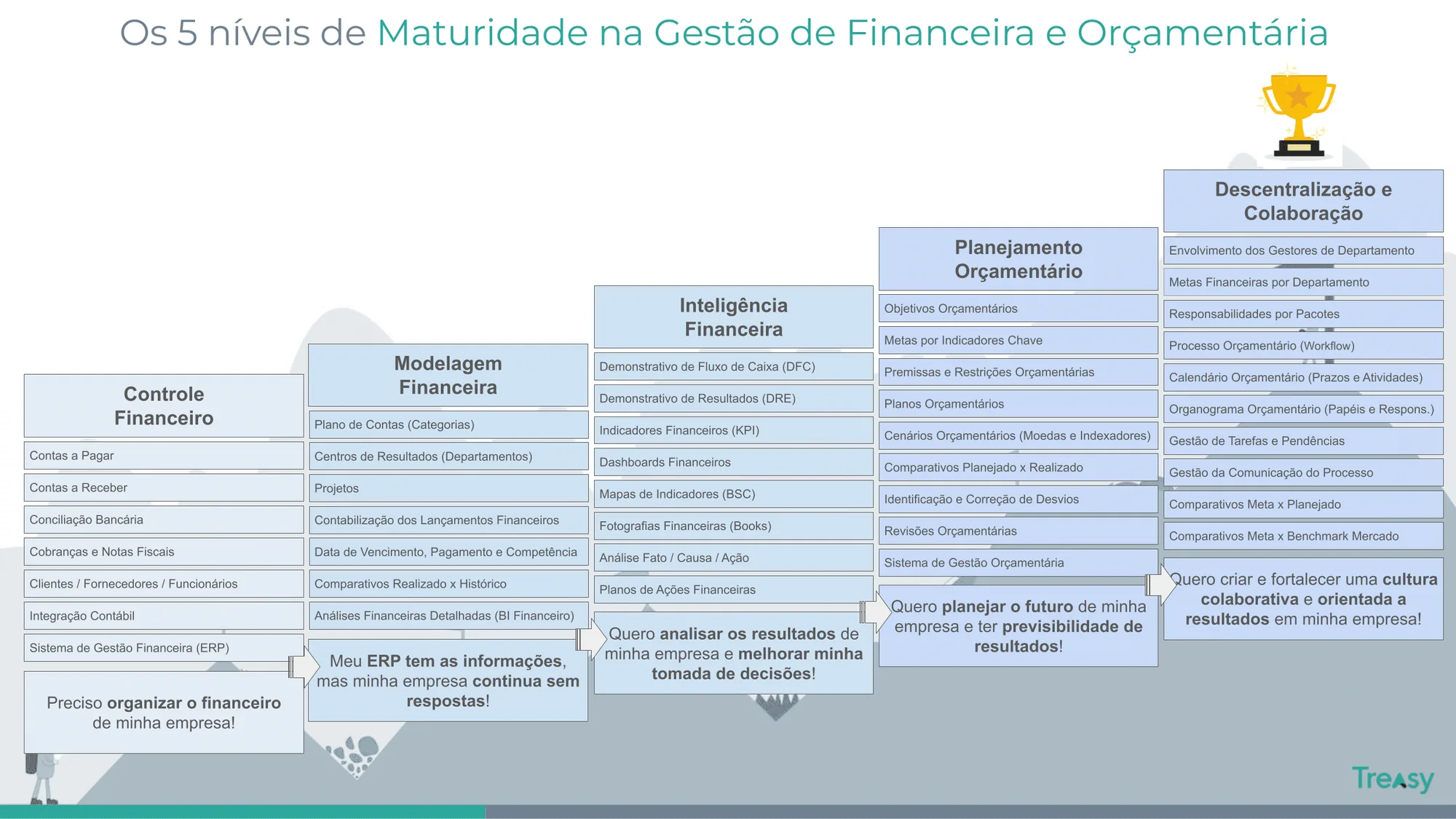 Os 5 níveis de Maturidade na Gestão de Financeira e Orçamentária

Controle Financeiro

Contas a Pagar

Contas a Receber

Conciliação Bancária

Cobranças e Notas Fiscais

Clientes / Fornecedores / Funcionários

Integração Contábil

Sistema de Gestão Financeira (ERP)

Preciso organizar o financeiro de minha empresa!

Modelagem Financeira

Plano de Contas (Categorias)

Centros de Resultados (Departamentos)

Projetos

Contabilização dos Lançamentos Financeiros

Data de Vencimento, Pagamento e Competência

Comparativos Realizado x Histórico

Análises Financeiras Detalhadas (BI Financeiro)

Meu ERP tem as informações, mas minha empresa continua sem respostas!

Inteligência Financeira

Demonstrativo de Fluxo de Caixa (DFC)

Demonstrativo de Resultados (DRE)

Indicadores Financeiros (KPI)

Dashboards Financeiros

Mapas de Indicadores (BSC)

Fotografias Financeiras (Books)

Análise Fato / Causa / Ação

Planos de Ações Financeiras

Quero analisar os resultados de minha empresa e melhorar minha tomada de decisões!

Planejamento Orçamentário

Objetivos Orçamentários

Metas por Indicadores Chave

Premissas e Restrições Orçamentárias

Planos Orçamentários

Cenários Orçamentários (Moedas e Indexadores)

Comparativos Planejado x Realizado

Identificação e Correção de Desvios

Revisões Orçamentárias

Sistema de Gestão Orçamentária

Quero planejar o futuro de minha empresa e ter previsibilidade de resultados!

Descentralização e Colaboração

Envolvimento dos Gestores de Departamento

Metas Financeiras por Departamento

Responsabilidades por Pacotes

Processo Orçamentário (Workflow)

Calendário Orçamentário (Prazos e Atividades)

Organograma Orçamentário (Papéis e Respons.)

Gestão de Tarefas e Pendências

Gestão da Comunicação do Processo

Comparativos Meta x Planejado

Comparativos Meta x Benchmark Mercado

Quero criar e fortalecer uma cultura colaborativa e orientada a resultados em minha empresa!

Treasy